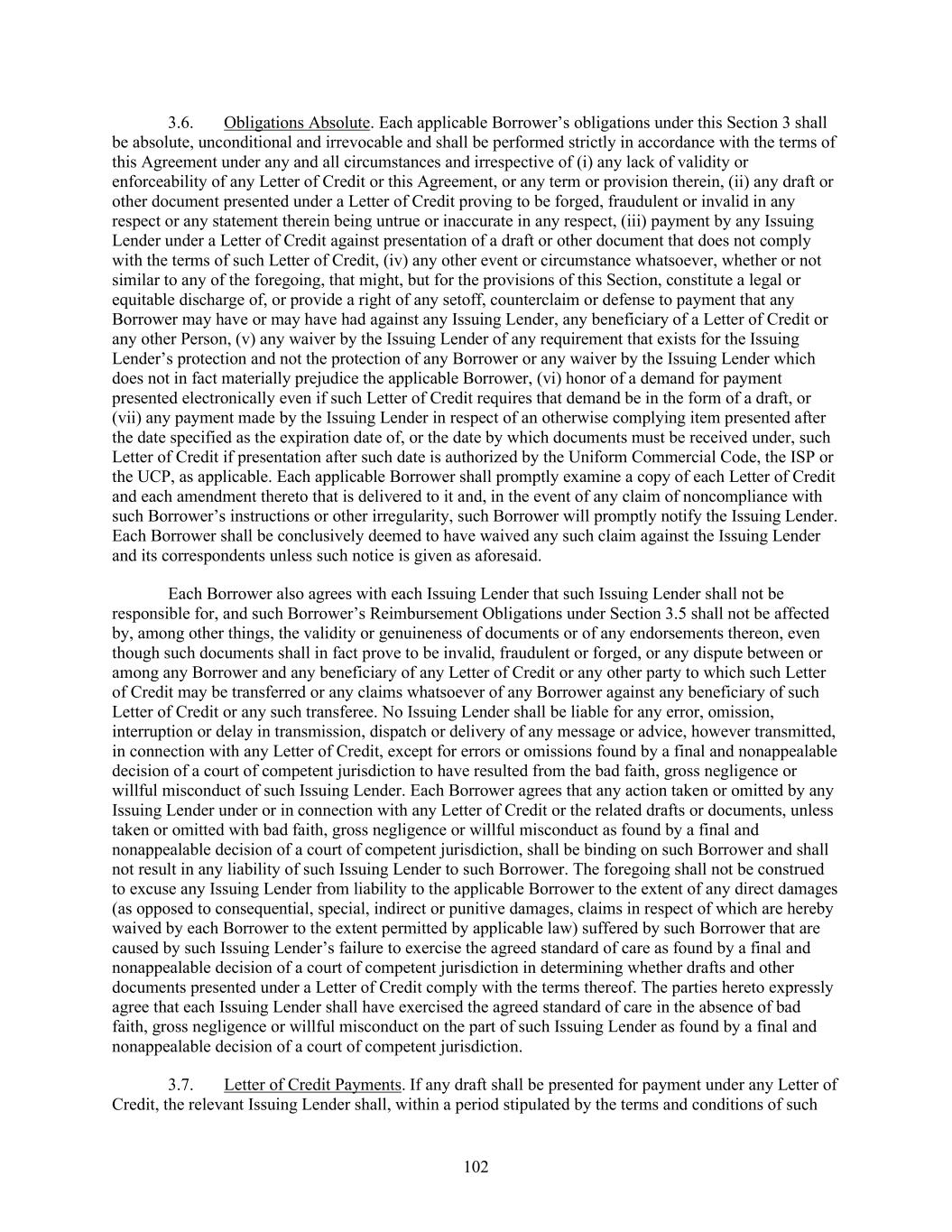 3.6. Obligations Absolute. Each applicable Borrower's obligations under this Section 3 shall be absolute, unconditional and irrevocable and shall be performed strictly in accordance with the terms of this Agreement under any and all circumstances and irrespective of (i) any lack of validity or enforceability of any Letter of Credit or this Agreement, or any term or provision therein, (ii) any draft or other document presented under a Letter of Credit proving to be forged, fraudulent or invalid in any respect or any statement therein being untrue or inaccurate in any respect, (iii) payment by any Issuing Lender under a Letter of Credit against presentation of a draft or other document that does not comply with the terms of such Letter of Credit, (iv) any other event or circumstance whatsoever, whether or not similar to any of the foregoing, that might, but for the provisions of this Section, constitute a legal or equitable discharge of, or provide a right of any setoff, counterclaim or defense to payment that any Borrower may have or may have had against any Issuing Lender, any beneficiary of a Letter of Credit or any other Person, (v) any waiver by the Issuing Lender of any requirement that exists for the Issuing Lender's protection and not the protection of any Borrower or any waiver by the Issuing Lender which does not in fact materially prejudice the applicable Borrower, (vi) honor of a demand for payment presented electronically even if such Letter of Credit requires that demand be in the form of a draft, or (vii) any payment made by the Issuing Lender in respect of an otherwise complying item presented after the date specified as the expiration date of, or the date by which documents must be received under, such Letter of Credit if presentation after such date is authorized by the Uniform Commercial Code, the ISP or the UCP, as applicable. Each applicable Borrower shall promptly examine a copy of each Letter of Credit and each amendment thereto that is delivered to it and, in the event of any claim of noncompliance with such Borrower's instructions or other irregularity, such Borrower will promptly notify the Issuing Lender. Each Borrower shall be conclusively deemed to have waived any such claim against the Issuing Lender and its correspondents unless such notice is given as aforesaid.

Each Borrower also agrees with each Issuing Lender that such Issuing Lender shall not be responsible for, and such Borrower's Reimbursement Obligations under Section 3.5 shall not be affected by, among other things, the validity or genuineness of documents or of any endorsements thereon, even though such documents shall in fact prove to be invalid, fraudulent or forged, or any dispute between or among any Borrower and any beneficiary of any Letter of Credit or any other party to which such Letter of Credit may be transferred or any claims whatsoever of any Borrower against any beneficiary of such Letter of Credit or any such transferee. No Issuing Lender shall be liable for any error, omission, interruption or delay in transmission, dispatch or delivery of any message or advice, however transmitted, in connection with any Letter of Credit, except for errors or omissions found by a final and nonappealable decision of a court of competent jurisdiction to have resulted from the bad faith, gross negligence or willful misconduct of such Issuing Lender. Each Borrower agrees that any action taken or omitted by any Issuing Lender under or in connection with any Letter of Credit or the related drafts or documents, unless taken or omitted with bad faith, gross negligence or willful misconduct as found by a final and nonappealable decision of a court of competent jurisdiction, shall be binding on such Borrower and shall not result in any liability of such Issuing Lender to such Borrower. The foregoing shall not be construed to excuse any Issuing Lender from liability to the applicable Borrower to the extent of any direct damages (as opposed to consequential, special, indirect or punitive damages, claims in respect of which are hereby waived by each Borrower to the extent permitted by applicable law) suffered by such Borrower that are caused by such Issuing Lender's failure to exercise the agreed standard of care as found by a final and nonappealable decision of a court of competent jurisdiction in determining whether drafts and other documents presented under a Letter of Credit comply with the terms thereof. The parties hereto expressly agree that each Issuing Lender shall have exercised the agreed standard of care in the absence of bad faith, gross negligence or willful misconduct on the part of such Issuing Lender as found by a final and nonappealable decision of a court of competent jurisdiction.

3.7. Letter of Credit Payments. If any draft shall be presented for payment under any Letter of Credit, the relevant Issuing Lender shall, within a period stipulated by the terms and conditions of such

102